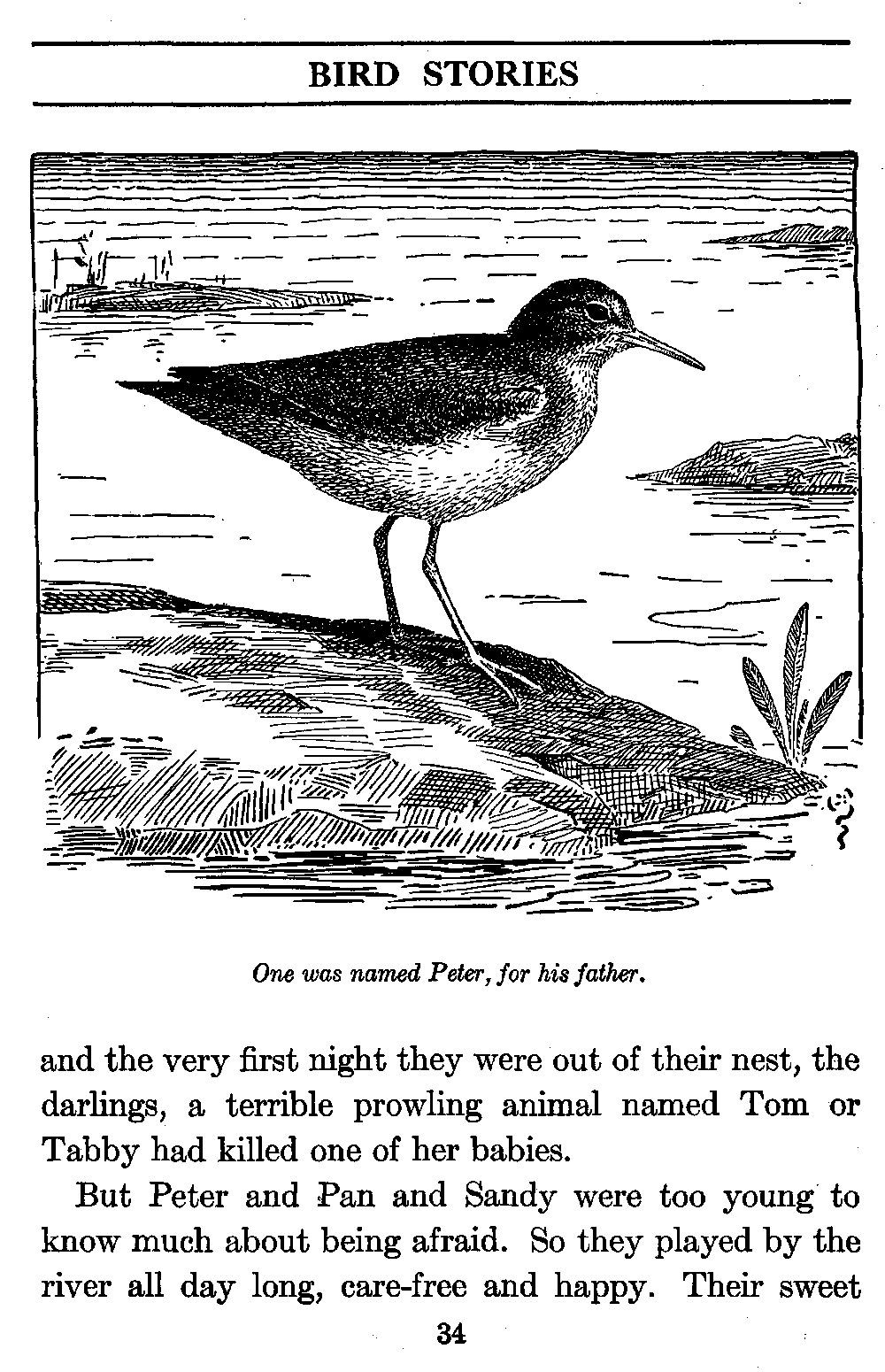 BIRD STORIES

One was named Peter, for his father.

and the very first night they were out of their nest, the darlings, a terrible prowling animal named Tom or Tabby had killed one of her babies.

But Peter and Pan and Sandy were too young to know much about being afraid. So they played by the river all day long, care-free and happy. Their sweet

34